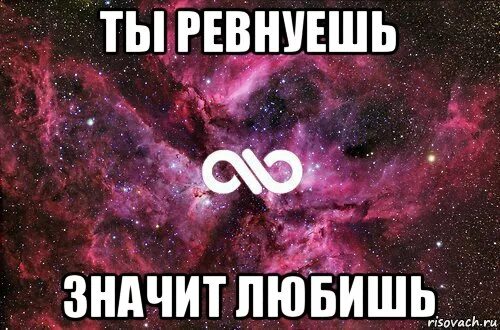 ТЫ РЕВНУЕШЬ

ЗНАЧИТ ЛЮБИШЬ

risovach.ru